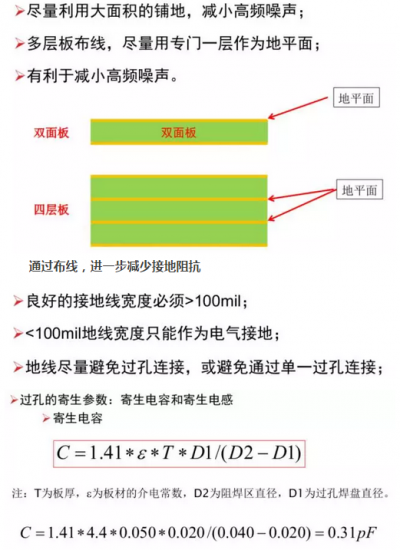 ➢尽量利用大面积的铺地，减小高频噪声；

➢多层板布线，尽量用专门一层作为地平面；

➢有利于减小高频噪声。

地平面

双面板

双面板

地平面

四层板

通过布线，进一步减少接地阻抗

➢良好的接地线宽度必须>100mil；

➢<100mil地线宽度只能作为电气接地；

➢地线尽量避免过孔连接，或避免通过单一过孔连接；

➢过孔的寄生参数：寄生电容和寄生电感

➢寄生电容

$C = 1.41 * \varepsilon * T * D1/(D2 - D1)$

注：T为板厚，ε为板材的介电常数，D2为阻焊区直径，D1为过孔焊盘直径。

$C = 1.41 * 4.4 * 0.050 * 0.020/(0.040 - 0.020) = 0.31pF$